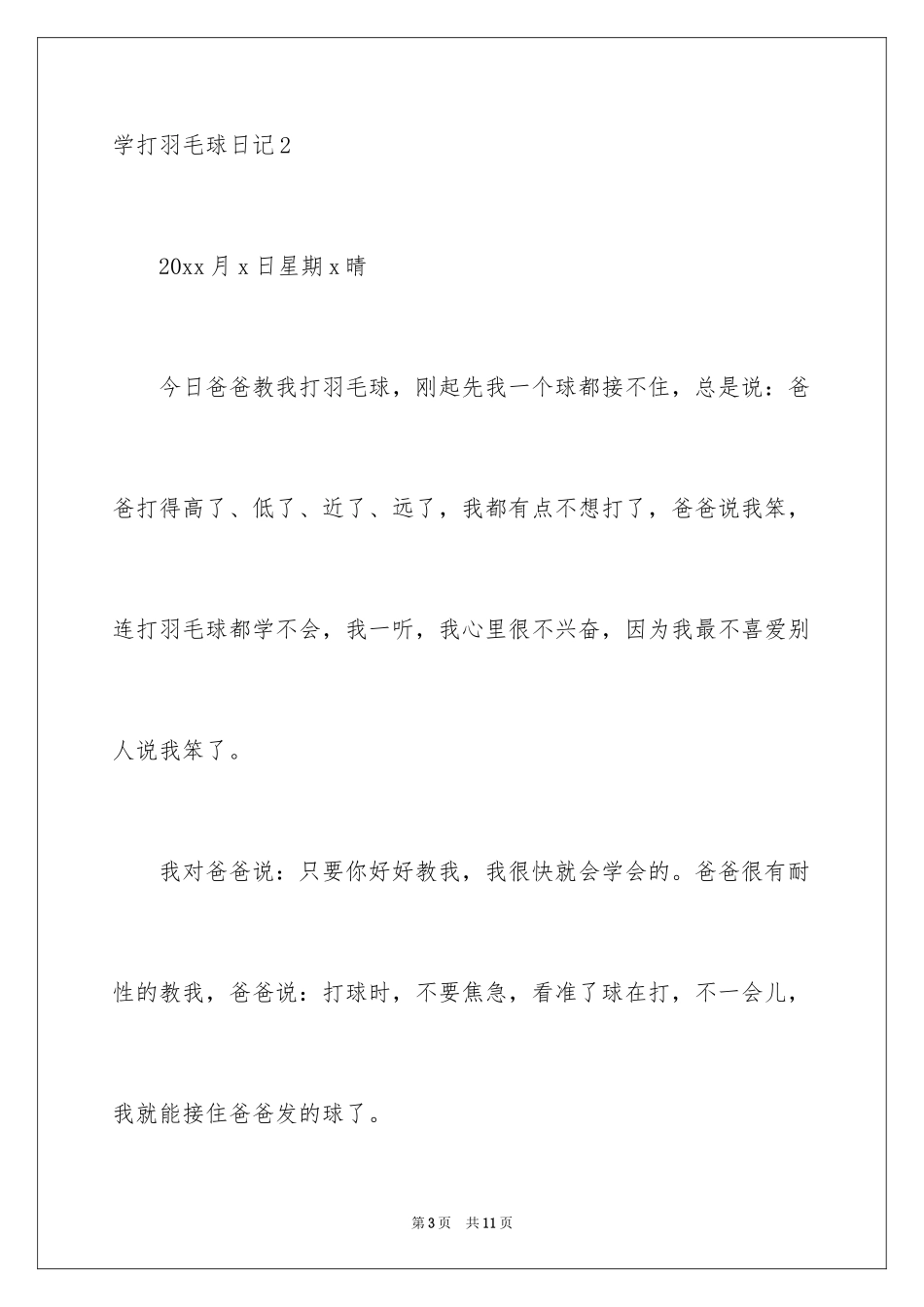 学打羽毛球日记2

20xx月x日星期x晴

今日爸爸教我打羽毛球，刚起先我一个球都接不住，总是说：爸爸打得高了、低了、近了、远了，我都有点不想打了，爸爸说我笨，连打羽毛球都学不会，我一听，我心里很不兴奋，因为我最不喜爱别人说我笨了。

我对爸爸说：只要你好好教我，我很快就会学会的。爸爸很有耐性的教我，爸爸说：打球时，不要焦急，看准了球在打，不一会儿，我就能接住爸爸发的球了。

第3页 共11页